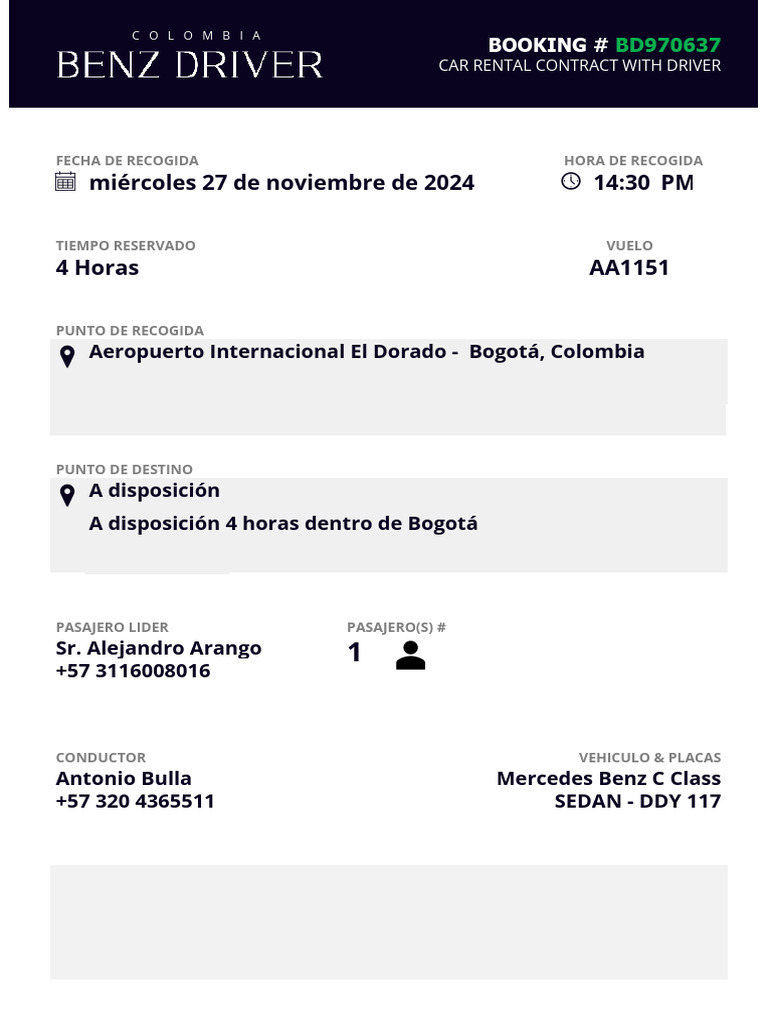 COLOMBIA
BENZ DRIVER

BOOKING # BD970637
CAR RENTAL CONTRACT WITH DRIVER

FECHA DE RECOGIDA
miércoles 27 de noviembre de 2024

HORA DE RECOGIDA
14:30 PM

TIEMPO RESERVADO
4 Horas

VUELO
AA1151

PUNTO DE RECOGIDA
Aeropuerto Internacional El Dorado - Bogotá, Colombia

PUNTO DE DESTINO
A disposición
A disposición 4 horas dentro de Bogotá

PASAJERO LIDER
Sr. Alejandro Arango
+57 3116008016

PASAJERO(S) #
1

CONDUCTOR
Antonio Bulla
+57 320 4365511

VEHICULO & PLACAS
Mercedes Benz C Class
SEDAN - DDY 117